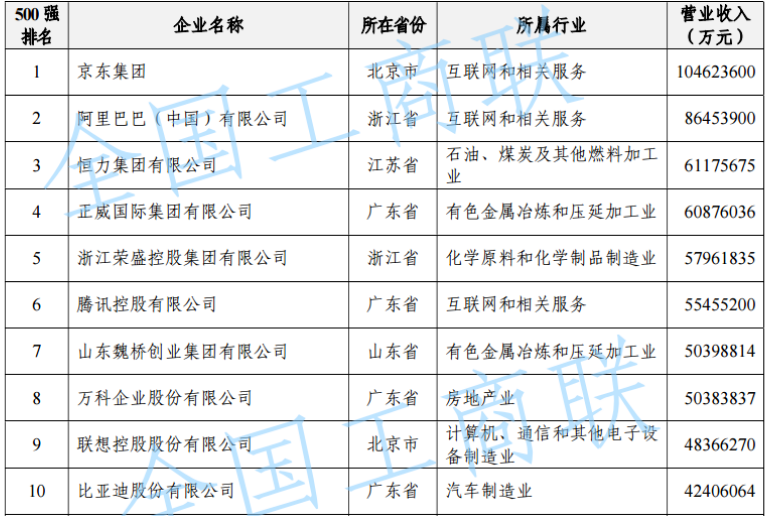 | 500强排名 | 企业名称 | 所在省份 | 所属行业 | 营业收入（万元） |
|---|---|---|---|---|
| 1 | 京东集团 | 北京市 | 互联网和相关服务 | 104623600 |
| 2 | 阿里巴巴（中国）有限公司 | 浙江省 | 互联网和相关服务 | 86453900 |
| 3 | 恒力集团有限公司 | 江苏省 | 石油、煤炭及其他燃料加工业 | 61175675 |
| 4 | 正威国际集团有限公司 | 广东省 | 有色金属冶炼和压延加工业 | 60876036 |
| 5 | 浙江荣盛控股集团有限公司 | 浙江省 | 化学原料和化学制品制造业 | 57961835 |
| 6 | 腾讯控股有限公司 | 广东省 | 互联网和相关服务 | 55455200 |
| 7 | 山东魏桥创业集团有限公司 | 山东省 | 有色金属冶炼和压延加工业 | 50398814 |
| 8 | 万科企业股份有限公司 | 广东省 | 房地产业 | 50383837 |
| 9 | 联想控股股份有限公司 | 北京市 | 计算机、通信和其他电子设备制造业 | 48366270 |
| 10 | 比亚迪股份有限公司 | 广东省 | 汽车制造业 | 42406064 |

全国工商联